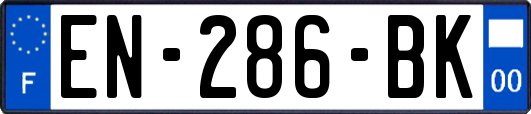 F
EN-286-BK
00